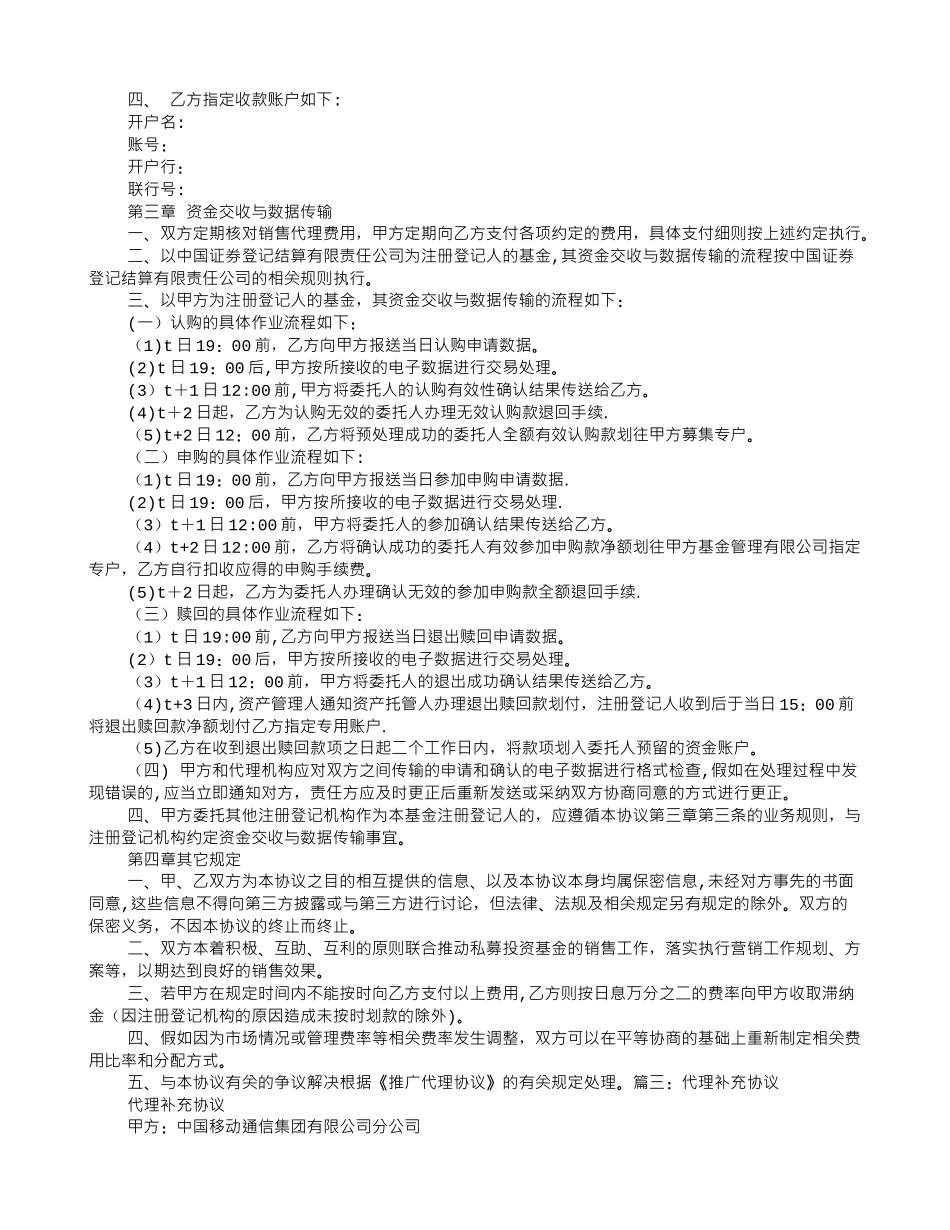 四、 乙方指定收款账户如下：
开户名：
账号：
开户行：
联行号：
第三章 资金交收与数据传输
一、双方定期核对销售代理费用，甲方定期向乙方支付各项约定的费用，具体支付细则按上述约定执行。
二、以中国证券登记结算有限责任公司为注册登记人的基金，其资金交收与数据传输的流程按中国证券登记结算有限责任公司的相关规则执行。
三、以甲方为注册登记人的基金，其资金交收与数据传输的流程如下：
(一）认购的具体作业流程如下：
(1)t日19：00前，乙方向甲方报送当日认购申请数据。
(2)t日19：00后，甲方按所接收的电子数据进行交易处理。
(3）t＋1日12:00前，甲方将委托人的认购有效性确认结果传送给乙方。
(4)t＋2日起，乙方为认购无效的委托人办理无效认购款退回手续.
(5)t+2日12：00前，乙方将预处理成功的委托人全额有效认购款划往甲方募集专户。
（二）申购的具体作业流程如下：
(1)t日19：00前，乙方向甲方报送当日参加申购申请数据.
(2)t日19：00后，甲方按所接收的电子数据进行交易处理.
（3）t＋1日12:00前，甲方将委托人的参加确认结果传送给乙方。
（4）t+2日12:00前，乙方将确认成功的委托人有效参加申购款净额划往甲方基金管理有限公司指定专户，乙方自行扣收应得的申购手续费。
(5)t＋2日起，乙方为委托人办理确认无效的参加申购款全额退回手续.
（三）赎回的具体作业流程如下：
（1）t日19:00前,乙方向甲方报送当日退出赎回申请数据。
(2）t日19：00后，甲方按所接收的电子数据进行交易处理。
(3)t＋1日12：00前，甲方将委托人的退出成功确认结果传送给乙方。
(4)t+3日内,资产管理人通知资产托管人办理退出赎回款划付，注册登记人收到后于当日15：00前将退出赎回款净额划付乙方指定专用账户.
(5)乙方在收到退出赎回款项之日起二个工作日内，将款项划入委托人预留的资金账户。
(四) 甲方和代理机构应对双方之间传输的申请和确认的电子数据进行格式检查,假如在处理过程中发现错误的,应当立即通知对方，责任方应及时更正后重新发送或采纳双方协商同意的方式进行更正。
四、甲方委托其他注册登记机构作为本基金注册登记人的，应遵循本协议第三章第三条的业务规则，与注册登记机构约定资金交收与数据传输事宜。
第四章其它规定
一、甲、乙双方为本协议之目的相互提供的信息、以及本协议本身均属保密信息,未经对方事先的书面同意,这些信息不得向第三方披露或与第三方进行讨论，但法律、法规及相关规定另有规定的除外。双方的保密义务，不因本协议的终止而终止。
二、双方本着积极、互助、互利的原则联合推动私募投资基金的销售工作，落实执行营销工作规划、方案等，以期达到良好的销售效果。
三、若甲方在规定时间内不能按时向乙方支付以上费用,乙方则按日息万分之二的费率向甲方收取滞纳金（因注册登记机构的原因造成未按时划款的除外)。
四、假如因为市场情况或管理费率等相关费率发生调整，双方可以在平等协商的基础上重新制定相关费用比率和分配方式。
五、与本协议有关的争议解决根据《推广代理协议》的有关规定处理。篇三：代理补充协议
代理补充协议
甲方：中国移动通信集团有限公司分公司